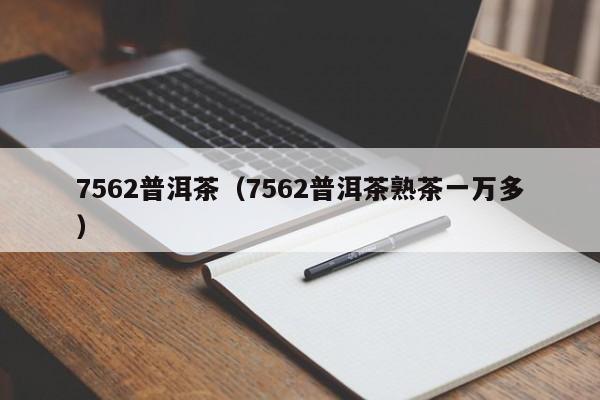 7562普洱茶（7562普洱茶熟茶一万多）